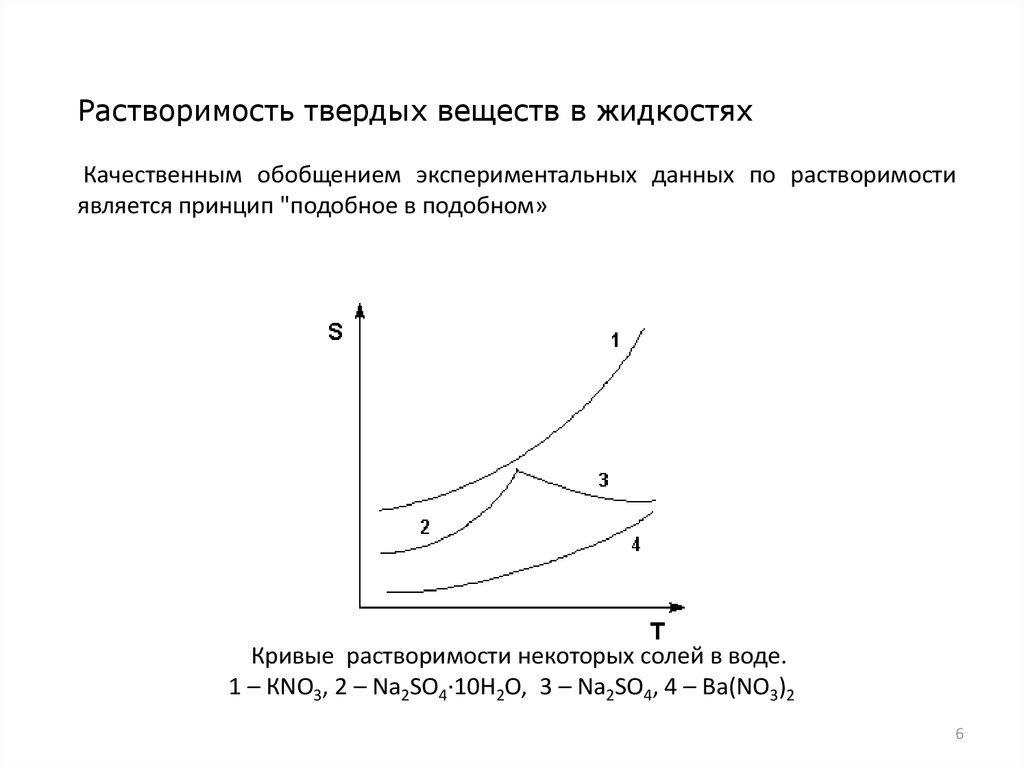 Растворимость твердых веществ в жидкостях

Качественным обобщением экспериментальных данных по растворимости является принцип "подобное в подобном»

S

1

3

2

4

T

Кривые растворимости некоторых солей в воде.
1 – $KNO_3$, 2 – $Na_2SO_4 \cdot 10H_2O$, 3 – $Na_2SO_4$, 4 – $Ba(NO_3)_2$

6